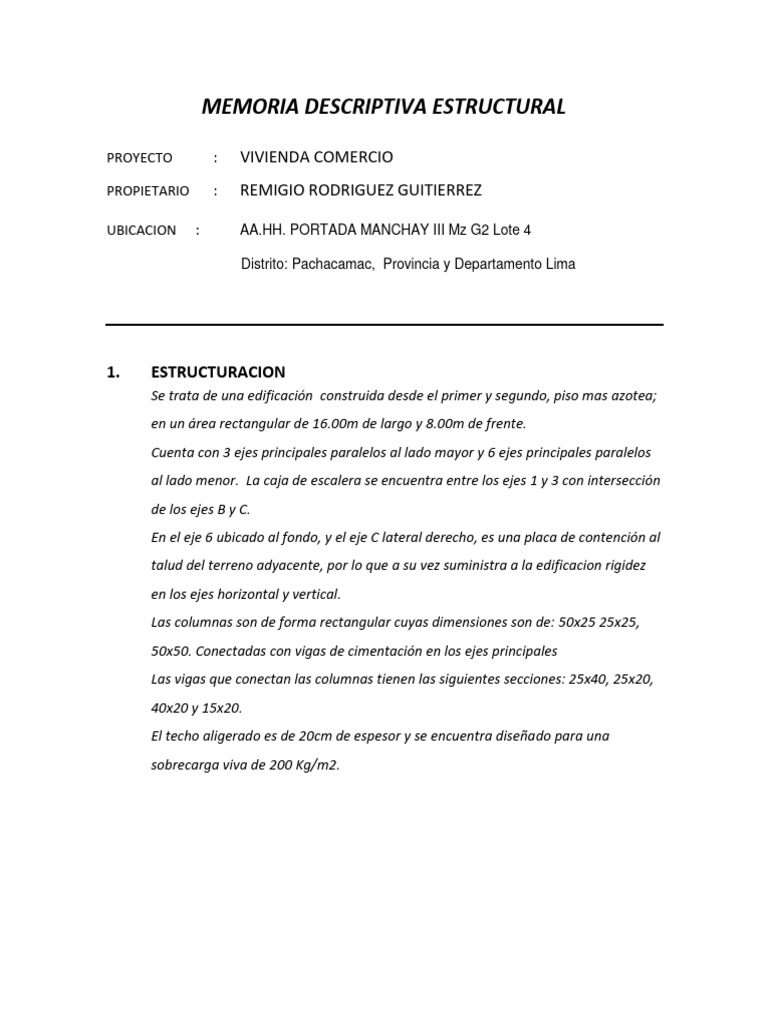 MEMORIA DESCRIPTIVA ESTRUCTURAL

PROYECTO : VIVIENDA COMERCIO

PROPIETARIO : REMIGIO RODRIGUEZ GUITIERREZ

UBICACION : AA.HH. PORTADA MANCHAY III Mz G2 Lote 4

Distrito: Pachacamac, Provincia y Departamento Lima

1. ESTRUCTURACION

Se trata de una edificación construida desde el primer y segundo, piso mas azotea; en un área rectangular de 16.00m de largo y 8.00m de frente.

Cuenta con 3 ejes principales paralelos al lado mayor y 6 ejes principales paralelos al lado menor. La caja de escalera se encuentra entre los ejes 1 y 3 con intersección de los ejes B y C.

En el eje 6 ubicado al fondo, y el eje C lateral derecho, es una placa de contención al talud del terreno adyacente, por lo que a su vez suministra a la edificacion rigidez en los ejes horizontal y vertical.

Las columnas son de forma rectangular cuyas dimensiones son de: 50x25 25x25, 50x50. Conectadas con vigas de cimentación en los ejes principales

Las vigas que conectan las columnas tienen las siguientes secciones: 25x40, 25x20, 40x20 y 15x20.

El techo aligerado es de 20cm de espesor y se encuentra diseñado para una sobrecarga viva de 200 Kg/m2.